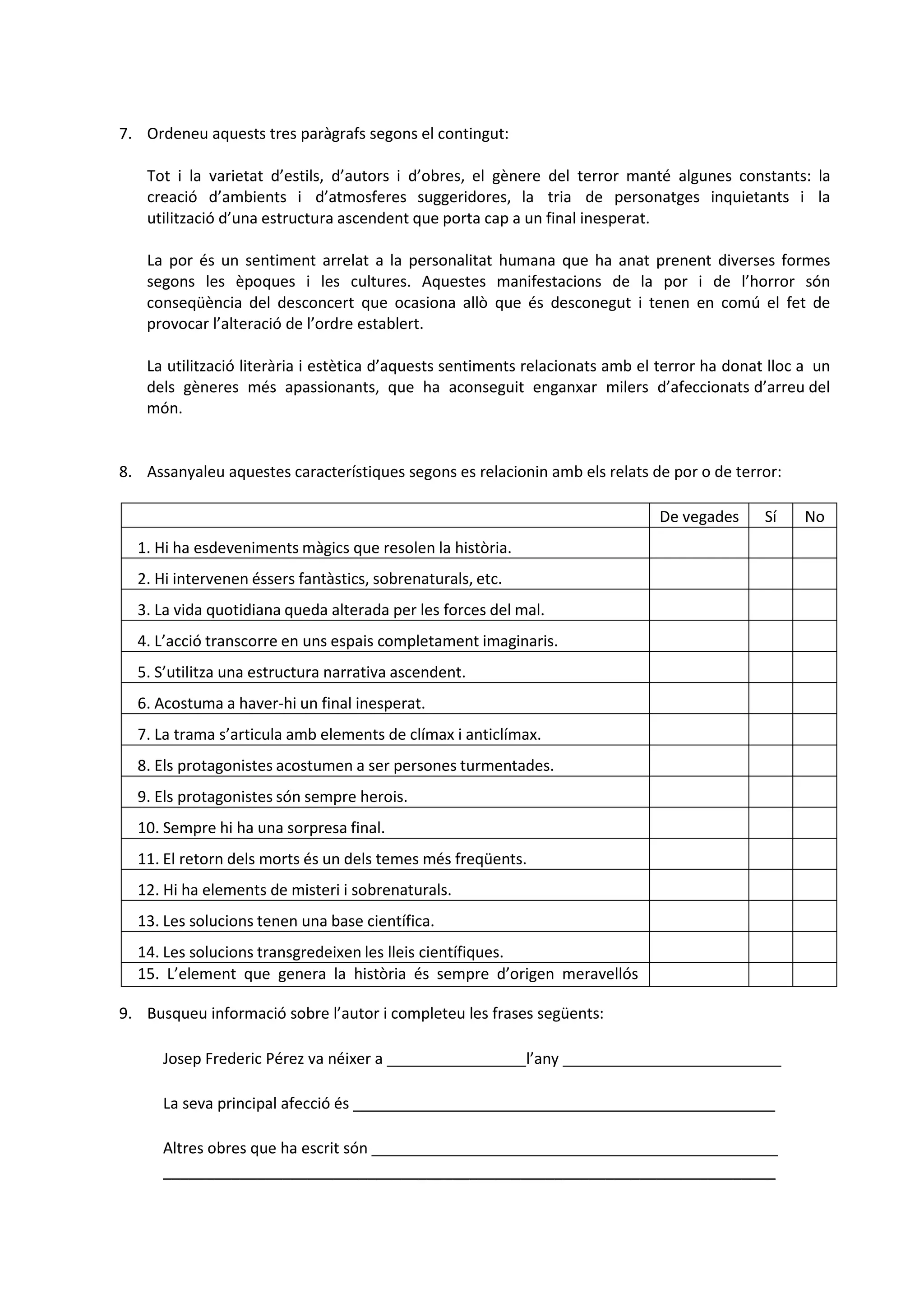 7. Ordeneu aquests tres paràgrafs segons el contingut:

Tot i la varietat d'estils, d'autors i d'obres, el gènere del terror manté algunes constants: la creació d'ambients i d'atmosferes suggeridores, la tria de personatges inquietants i la utilització d'una estructura ascendent que porta cap a un final inesperat.

La por és un sentiment arrelat a la personalitat humana que ha anat prenent diverses formes segons les èpoques i les cultures. Aquestes manifestacions de la por i de l'horror són conseqüència del desconcert que ocasiona allò que és desconegut i tenen en comú el fet de provocar l'alteració de l'ordre establert.

La utilització literària i estètica d'aquests sentiments relacionats amb el terror ha donat lloc a un dels gèneres més apassionants, que ha aconseguit enganxar milers d'afeccionats d'arreu del món.

8. Assanyaleu aquestes característiques segons es relacionin amb els relats de por o de terror:

| | De vegades | Sí | No |
|---|---|---|---|
| 1. Hi ha esdeveniments màgics que resolen la història. | | | |
| 2. Hi intervenen éssers fantàstics, sobrenaturals, etc. | | | |
| 3. La vida quotidiana queda alterada per les forces del mal. | | | |
| 4. L'acció transcorre en uns espais completament imaginaris. | | | |
| 5. S'utilitza una estructura narrativa ascendent. | | | |
| 6. Acostuma a haver-hi un final inesperat. | | | |
| 7. La trama s'articula amb elements de clímax i anticlímax. | | | |
| 8. Els protagonistes acostumen a ser persones turmentades. | | | |
| 9. Els protagonistes són sempre herois. | | | |
| 10. Sempre hi ha una sorpresa final. | | | |
| 11. El retorn dels morts és un dels temes més freqüents. | | | |
| 12. Hi ha elements de misteri i sobrenaturals. | | | |
| 13. Les solucions tenen una base científica. | | | |
| 14. Les solucions transgredeixen les lleis científiques. | | | |
| 15. L'element que genera la història és sempre d'origen meravellós | | | |

9. Busqueu informació sobre l'autor i completeu les frases següents:

Josep Frederic Pérez va néixer a ____ l'any ____

La seva principal afecció és ____

Altres obres que ha escrit són ____
____